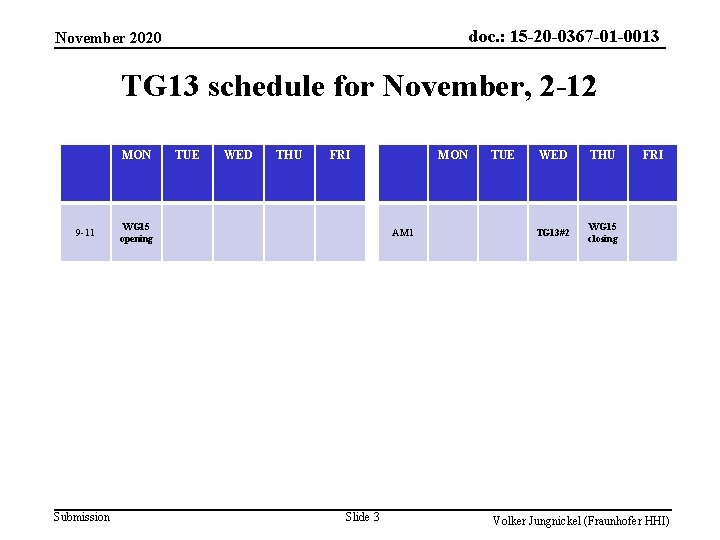 November 2020

doc.: 15-20-0367-01-0013

TG13 schedule for November, 2-12

|  | MON | TUE | WED | THU | FRI |
|---|---|---|---|---|---|
| 9-11 | WG15 opening |  |  |  |  |

|  | MON | TUE | WED | THU | FRI |
|---|---|---|---|---|---|
| AM1 |  |  | TG13#2 | WG15 closing |  |

Submission

Slide 3

Volker Jungnickel (Fraunhofer HHI)